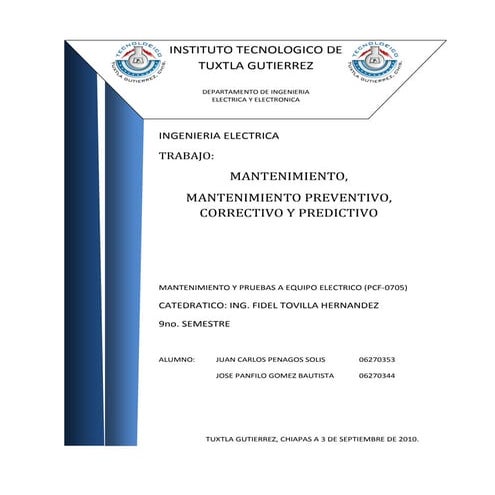 TECNOLOGICO
TUXTLA GUTIERREZ, CHIS.

INSTITUTO TECNOLOGICO DE TUXTLA GUTIERREZ

TECNOLOGICO
TUXTLA GUTIERREZ, CHIS.

DEPARTAMENTO DE INGENIERIA ELECTRICA Y ELECTRONICA

INGENIERIA ELECTRICA

TRABAJO:

MANTENIMIENTO,

MANTENIMIENTO PREVENTIVO, CORRECTIVO Y PREDICTIVO

MANTENIMIENTO Y PRUEBAS A EQUIPO ELECTRICO (PCF-0705)

CATEDRATICO: ING. FIDEL TOVILLA HERNANDEZ

9no. SEMESTRE

ALUMNO: JUAN CARLOS PENAGOS SOLIS 06270353

JOSE PANFILO GOMEZ BAUTISTA 06270344

TUXTLA GUTIERREZ, CHIAPAS A 3 DE SEPTIEMBRE DE 2010.